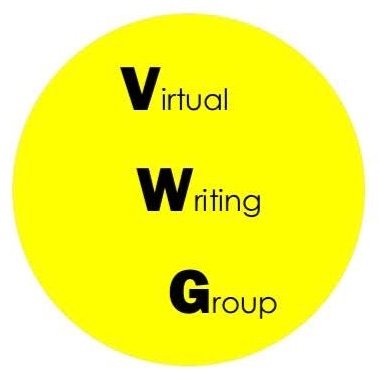 Virtual

Writing

Group